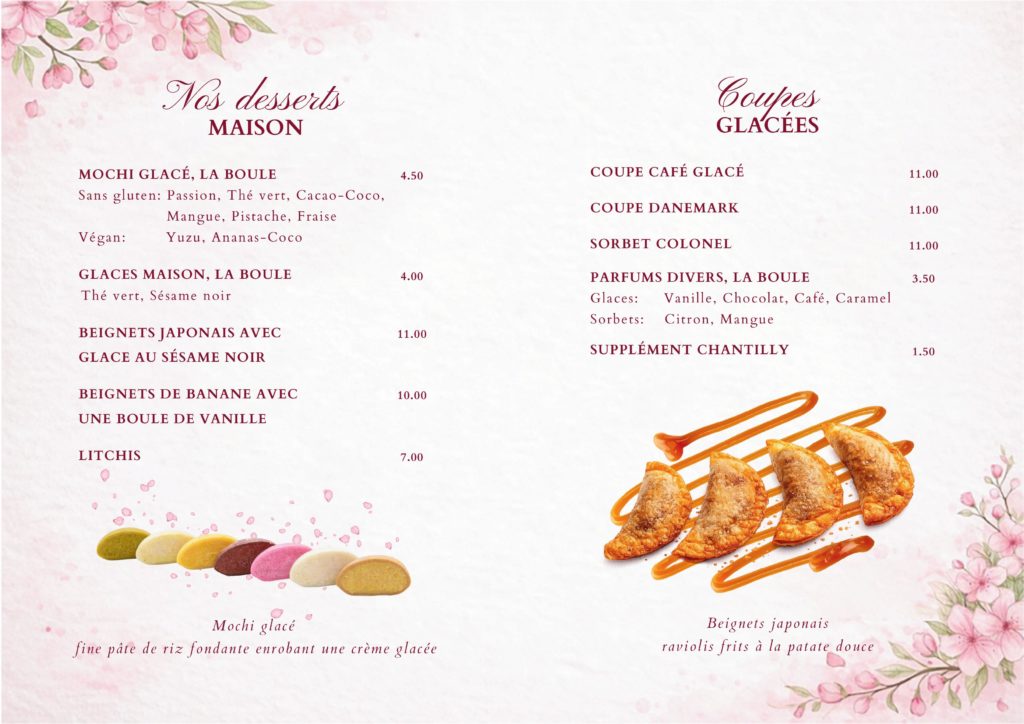 Nos desserts
MAISON

MOCHI GLACÉ, LA BOULE 4.50
Sans gluten: Passion, Thé vert, Cacao-Coco, Mangue, Pistache, Fraise
Végan: Yuzu, Ananas-Coco

GLACES MAISON, LA BOULE 4.00
Thé vert, Sésame noir

BEIGNETS JAPONAIS AVEC GLACE AU SÉSAME NOIR 11.00

BEIGNETS DE BANANE AVEC UNE BOULE DE VANILLE 10.00

LITCHIS 7.00

Mochi glacé
fine pâte de riz fondante enrobant une crème glacée

Coupes
GLACÉES

COUPE CAFÉ GLACÉ 11.00

COUPE DANEMARK 11.00

SORBET COLONEL 11.00

PARFUMS DIVERS, LA BOULE 3.50
Glaces: Vanille, Chocolat, Café, Caramel
Sorbets: Citron, Mangue

SUPPLÉMENT CHANTILLY 1.50

Beignets japonais
raviolis frits à la patate douce